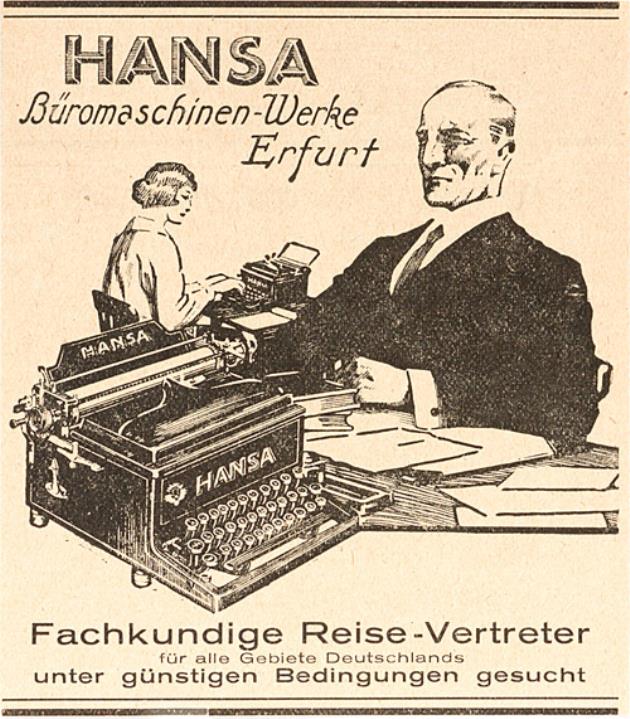 HANSA
Büromaschinen-Werke
Erfurt

HANSA

HANSA

Fachkundige Reise-Vertreter
für alle Gebiete Deutschlands
unter günstigen Bedingungen gesucht